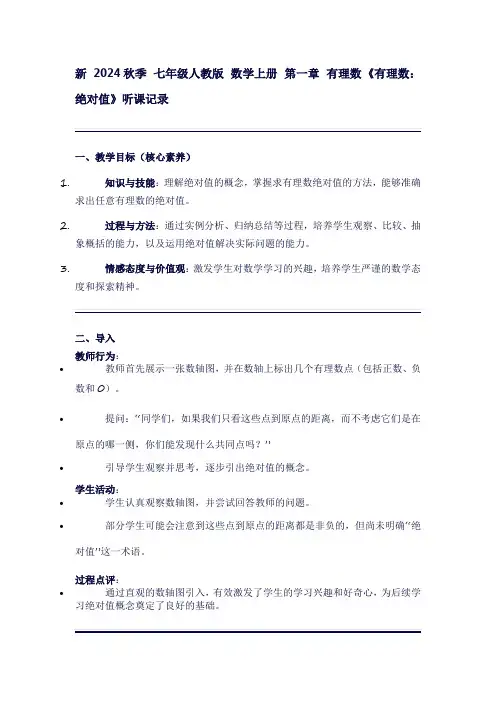 新 2024 秋季 七年级人教版 数学上册 第一章 有理数《有理数：绝对值》听课记录

一、教学目标（核心素养）

1. 知识与技能：理解绝对值的概念，掌握求有理数绝对值的方法，能够准确求出任意有理数的绝对值。

2. 过程与方法：通过实例分析、归纳总结等过程，培养学生观察、比较、抽象概括的能力，以及运用绝对值解决实际问题的能力。

3. 情感态度与价值观：激发学生对数学学习的兴趣，培养学生严谨的数学态度和探索精神。

二、导入

教师行为：

• 教师首先展示一张数轴图，并在数轴上标出几个有理数点（包括正数、负数和 0）。

• 提问："同学们，如果我们只看这些点到原点的距离，而不考虑它们是在原点的哪一侧，你们能发现什么共同点吗？"

• 引导学生观察并思考，逐步引出绝对值的概念。

学生活动：

• 学生认真观察数轴图，并尝试回答教师的问题。

• 部分学生可能会注意到这些点到原点的距离都是非负的，但尚未明确"绝对值"这一术语。

过程点评：

• 通过直观的数轴图引入，有效激发了学生的学习兴趣和好奇心，为后续学习绝对值概念奠定了良好的基础。